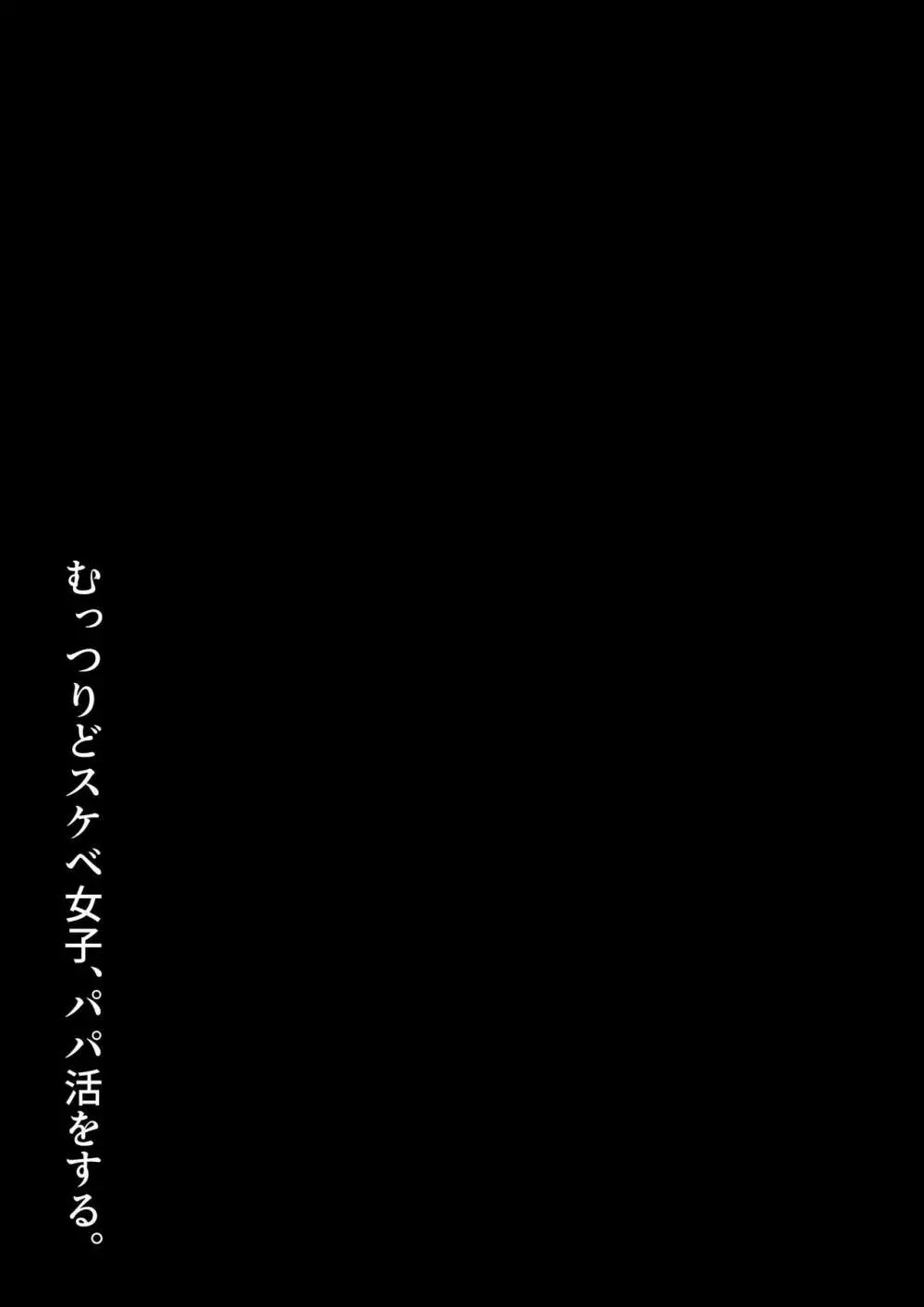 むっつりどスケベ女子、パパ活をする。